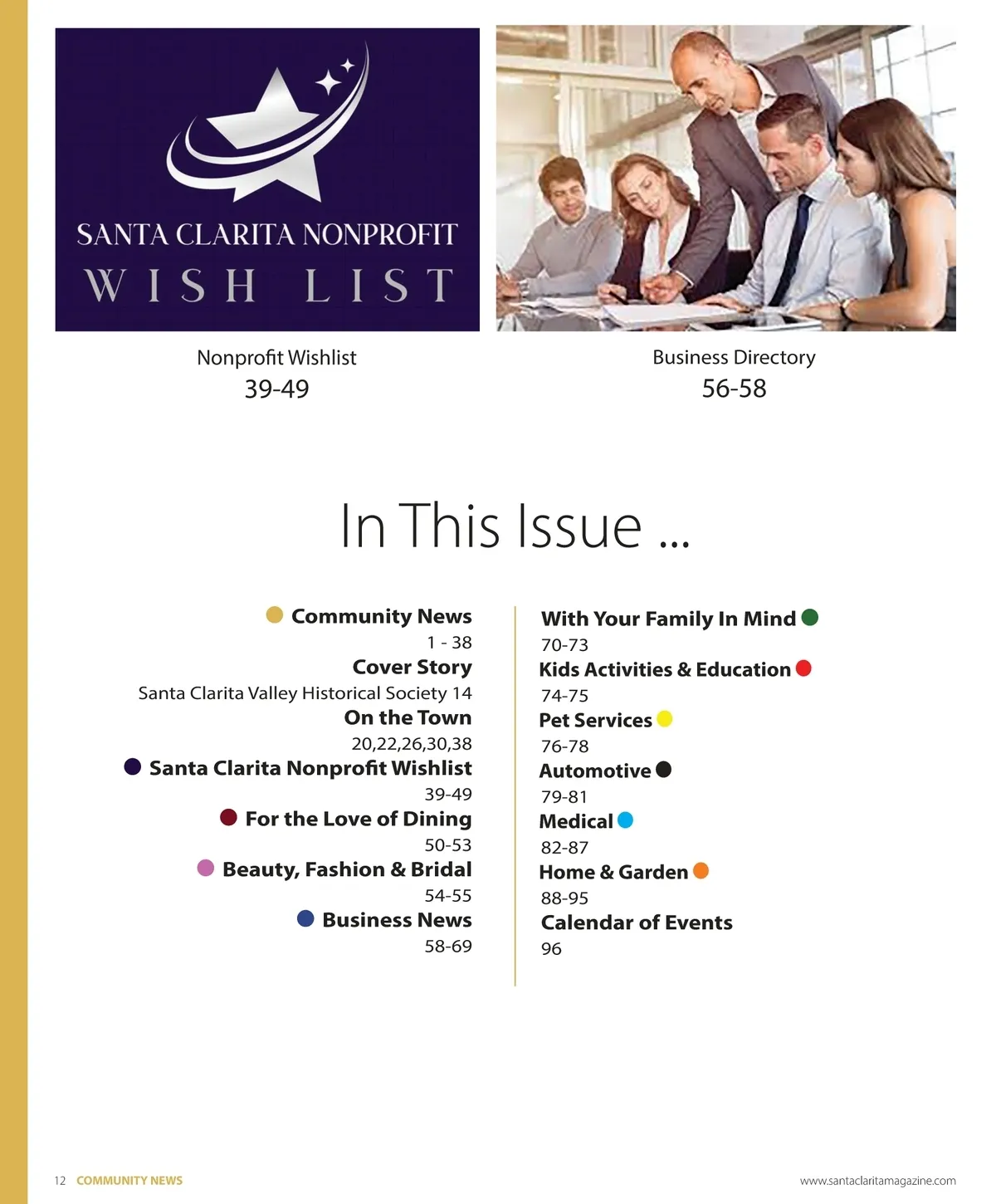 SANTA CLARITA NONPROFIT
WISH LIST

Nonprofit Wishlist
39-49

Business Directory
56-58

In This Issue ...

Community News
1 - 38
Cover Story
Santa Clarita Valley Historical Society 14
On the Town
20,22,26,30,38
Santa Clarita Nonprofit Wishlist
39-49
For the Love of Dining
50-53
Beauty, Fashion & Bridal
54-55
Business News
58-69

With Your Family In Mind
70-73
Kids Activities & Education
74-75
Pet Services
76-78
Automotive
79-81
Medical
82-87
Home & Garden
88-95
Calendar of Events
96

12 COMMUNITY NEWS

www.santaclaritamagazine.com